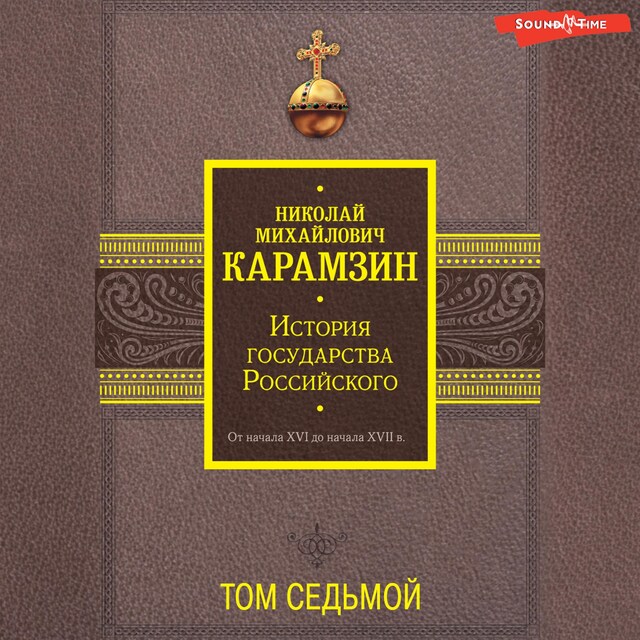 SOUND TIME

НИКОЛАЙ МИХАЙЛОВИЧ
КАРАМЗИН

История государства Российского

От начала XVI до начала XVII в.

ТОМ СЕДЬМОЙ